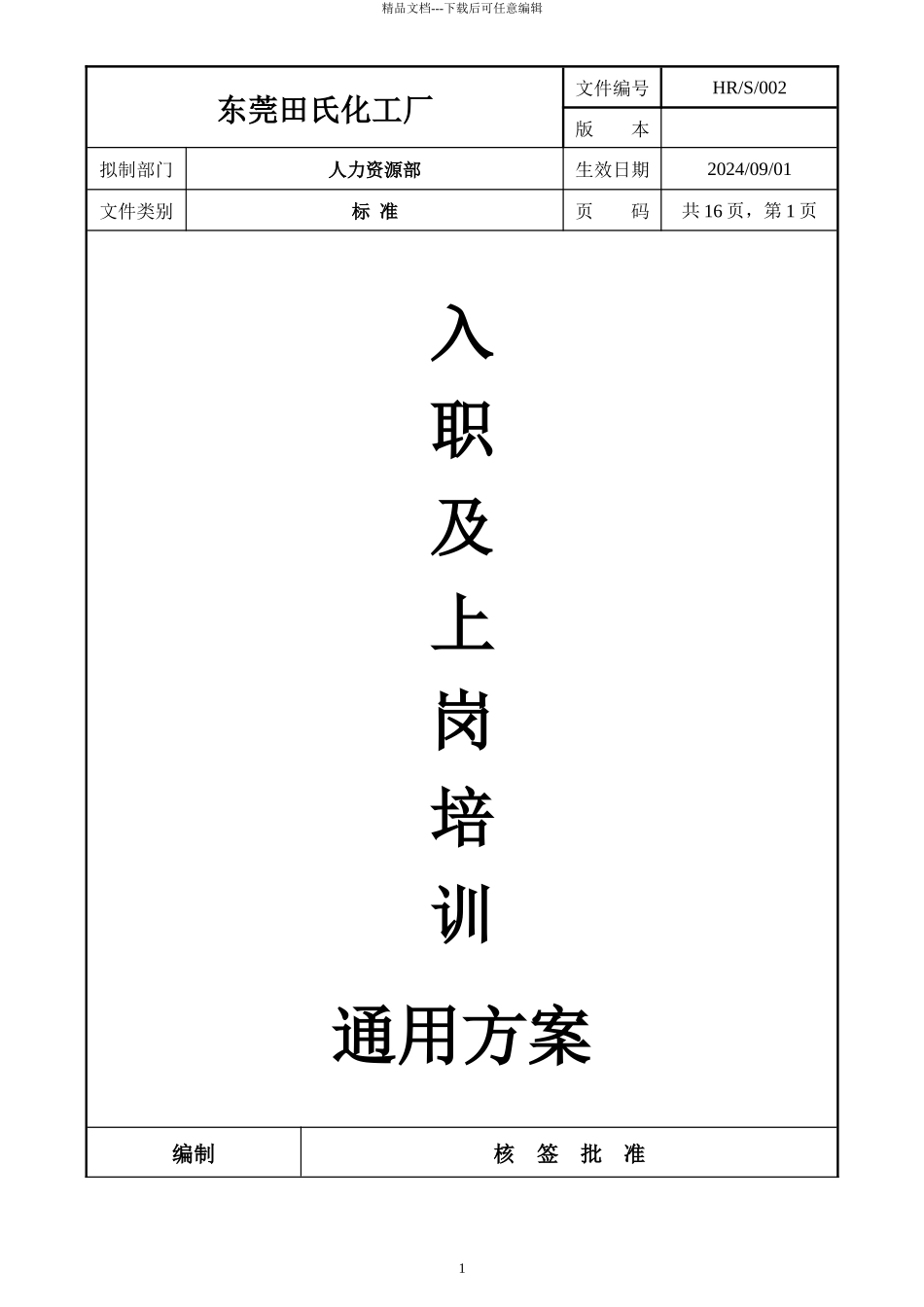 精品文档---下载后可任意编辑

| 东莞田氏化工厂 | | 文件编号 | HR/S/002 |
|---|---|---|---|
| | | 版　　本 | |
| 拟制部门 | 人力资源部 | 生效日期 | 2024/09/01 |
| 文件类别 | 标 准 | 页　　码 | 共 16 页，第 1 页 |

入

职

及

上

岗

培

训

通用方案

| 编制 | 核　签　批　准 |
|---|---|

1